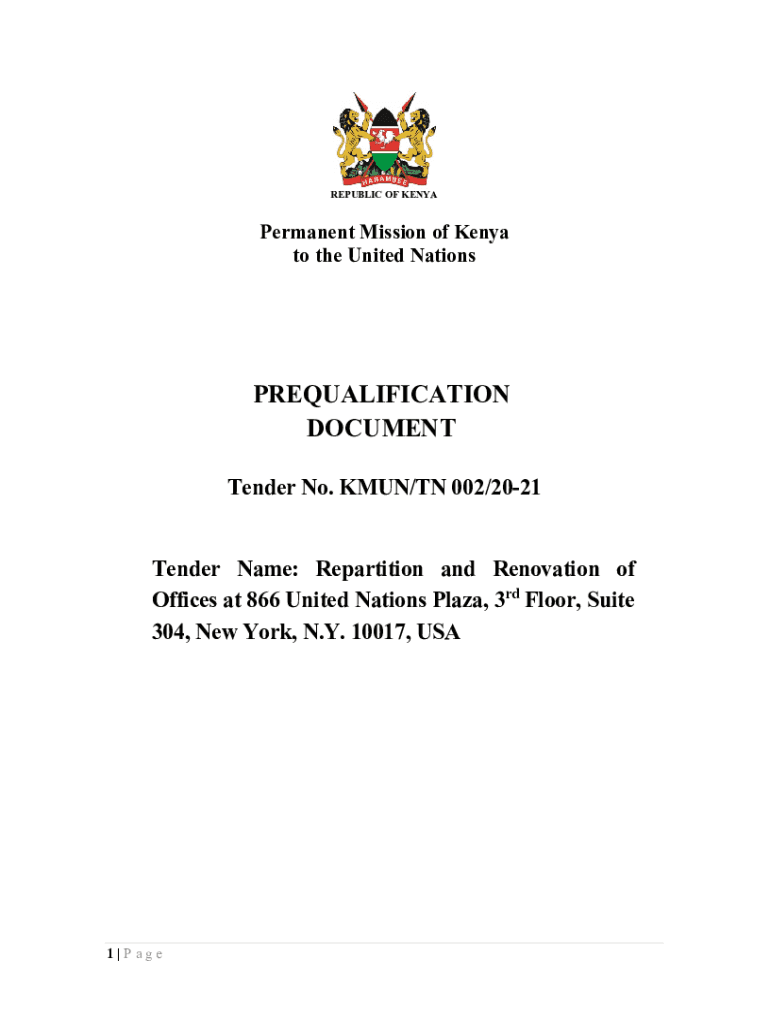 HARAMBEE

REPUBLIC OF KENYA

Permanent Mission of Kenya
to the United Nations

PREQUALIFICATION
DOCUMENT

Tender No. KMUN/TN 002/20-21

Tender Name: Repartition and Renovation of Offices at 866 United Nations Plaza, 3$^{rd}$ Floor, Suite 304, New York, N.Y. 10017, USA

1 | P a g e